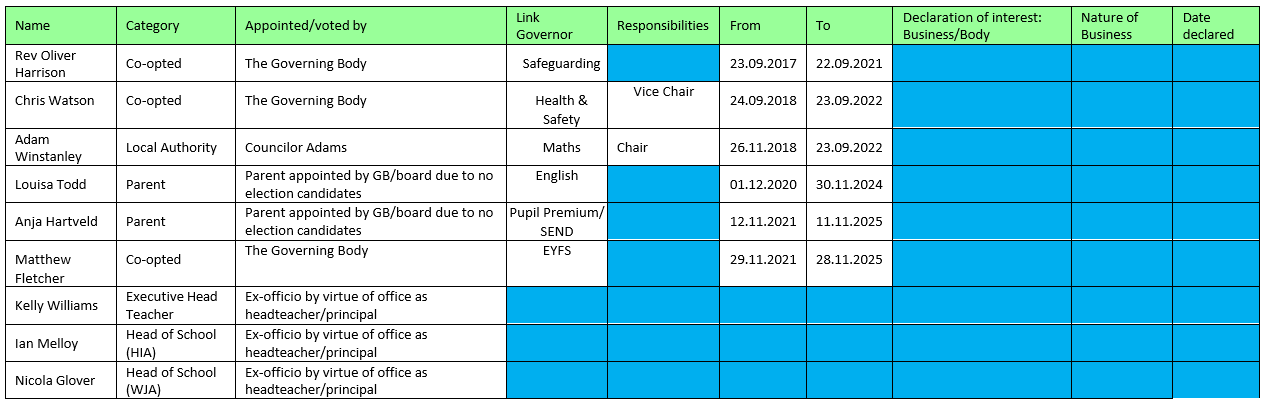 | Name | Category | Appointed/voted by | Link Governor | Responsibilities | From | To | Declaration of interest: Business/Body | Nature of Business | Date declared |
|---|---|---|---|---|---|---|---|---|---|
| Rev Oliver Harrison | Co-opted | The Governing Body | Safeguarding | | 23.09.2017 | 22.09.2021 | | | |
| Chris Watson | Co-opted | The Governing Body | Health & Safety | Vice Chair | 24.09.2018 | 23.09.2022 | | | |
| Adam Winstanley | Local Authority | Councilor Adams | Maths | Chair | 26.11.2018 | 23.09.2022 | | | |
| Louisa Todd | Parent | Parent appointed by GB/board due to no election candidates | English | | 01.12.2020 | 30.11.2024 | | | |
| Anja Hartveld | Parent | Parent appointed by GB/board due to no election candidates | Pupil Premium/ SEND | | 12.11.2021 | 11.11.2025 | | | |
| Matthew Fletcher | Co-opted | The Governing Body | EYFS | | 29.11.2021 | 28.11.2025 | | | |
| Kelly Williams | Executive Head Teacher | Ex-officio by virtue of office as headteacher/principal | | | | | | | |
| Ian Melloy | Head of School (HIA) | Ex-officio by virtue of office as headteacher/principal | | | | | | | |
| Nicola Glover | Head of School (WJA) | Ex-officio by virtue of office as headteacher/principal | | | | | | | |